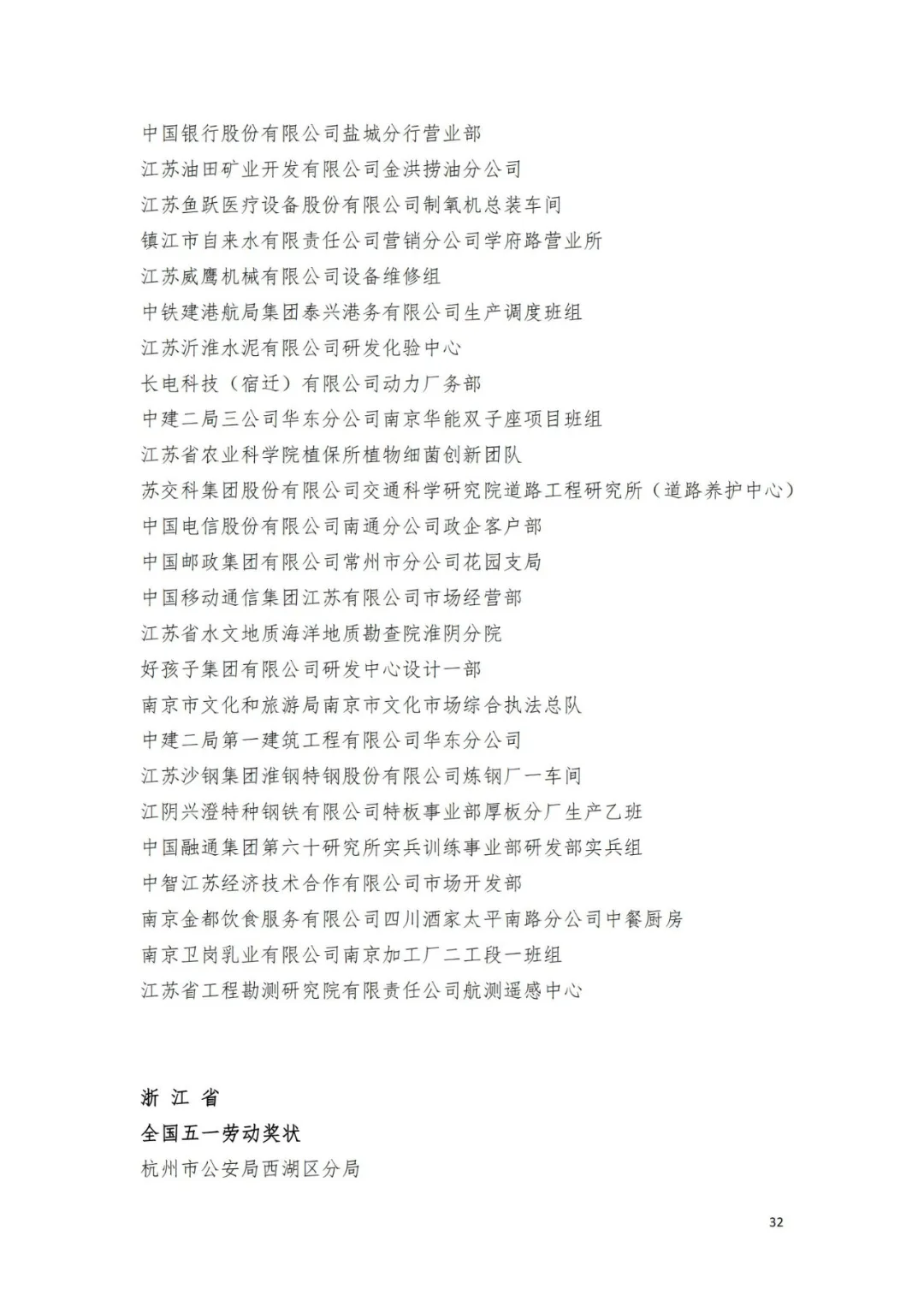 中国银行股份有限公司盐城分行营业部
江苏油田矿业开发有限公司金洪捞油分公司
江苏鱼跃医疗设备股份有限公司制氧机总装车间
镇江市自来水有限责任公司营销分公司学府路营业所
江苏威鹰机械有限公司设备维修组
中铁建港航局集团泰兴港务有限公司生产调度班组
江苏沂淮水泥有限公司研发化验中心
长电科技（宿迁）有限公司动力厂务部
中建二局三公司华东分公司南京华能双子座项目班组
江苏省农业科学院植保所植物细菌创新团队
苏交科集团股份有限公司交通科学研究院道路工程研究所（道路养护中心）
中国电信股份有限公司南通分公司政企客户部
中国邮政集团有限公司常州市分公司花园支局
中国移动通信集团江苏有限公司市场经营部
江苏省水文地质海洋地质勘查院淮阴分院
好孩子集团有限公司研发中心设计一部
南京市文化和旅游局南京市文化市场综合执法总队
中建二局第一建筑工程有限公司华东分公司
江苏沙钢集团淮钢特钢股份有限公司炼钢厂一车间
江阴兴澄特种钢铁有限公司特板事业部厚板分厂生产乙班
中国融通集团第六十研究所实兵训练事业部研发部实兵组
中智江苏经济技术合作有限公司市场开发部
南京金都饮食服务有限公司四川酒家太平南路分公司中餐厨房
南京卫岗乳业有限公司南京加工厂二工段一班组
江苏省工程勘测研究院有限责任公司航测遥感中心

浙 江 省
全国五一劳动奖状
杭州市公安局西湖区分局

32